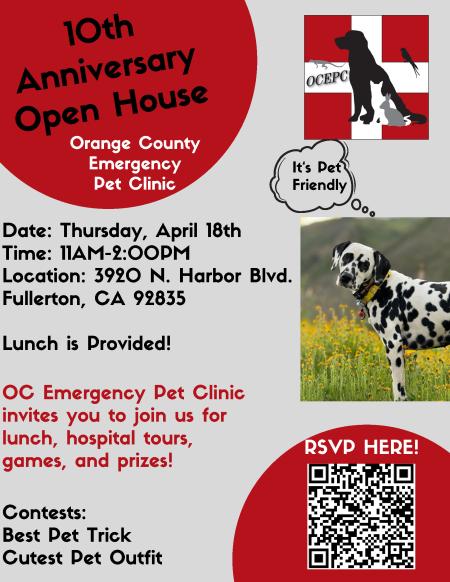 10th Anniversary Open House

Orange County Emergency Pet Clinic

OCEPC

It's Pet Friendly

Date: Thursday, April 18th
Time: 11AM-2:00PM
Location: 3920 N. Harbor Blvd. Fullerton, CA 92835

Lunch is Provided!

OC Emergency Pet Clinic invites you to join us for lunch, hospital tours, games, and prizes!

Contests:
Best Pet Trick
Cutest Pet Outfit

RSVP HERE!